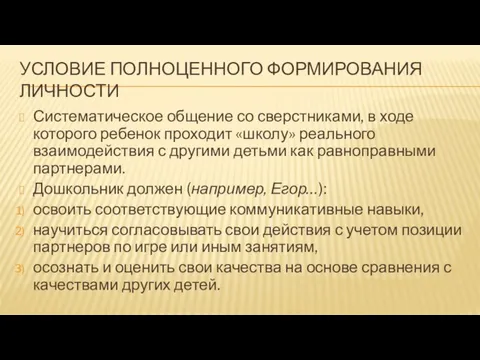 УСЛОВИЕ ПОЛНОЦЕННОГО ФОРМИРОВАНИЯ ЛИЧНОСТИ

Систематическое общение со сверстниками, в ходе которого ребенок проходит «школу» реального взаимодействия с другими детьми как равноправными партнерами.

Дошкольник должен (например, Егор...):

1) освоить соответствующие коммуникативные навыки,

2) научиться согласовывать свои действия с учетом позиции партнеров по игре или иным занятиям,

3) осознать и оценить свои качества на основе сравнения с качествами других детей.